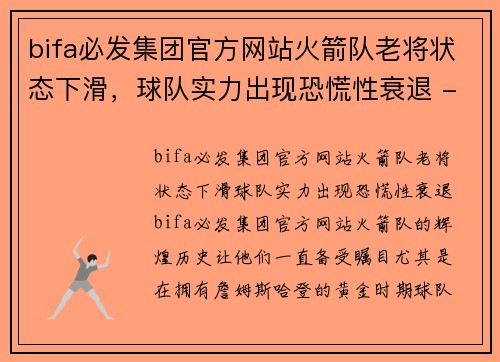 bifa必发集团官方网站火箭队老将状态下滑，球队实力出现恐慌性衰退 -

bifa必发集团官方网站火箭队老将状态下滑球队实力出现恐慌性衰退bifa必发集团官方网站火箭队的辉煌历史让他们一直备受瞩目尤其是在拥有詹姆斯哈登的黄金时期球队